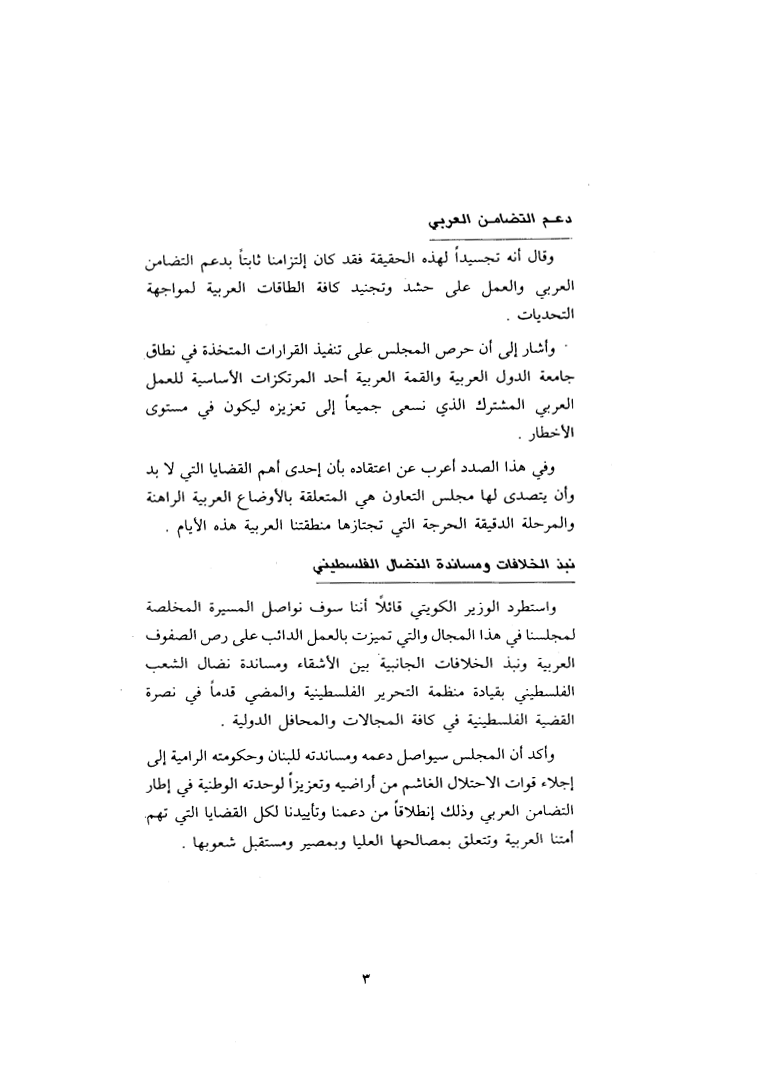 دعم التضامن العربي

وقال أنه تجسيداً لهذه الحقيقة فقد كان إلتزامنا ثابتاً بدعم التضامن العربي والعمل على حشد وتجنيد كافة الطاقات العربية لمواجهة التحديات .

وأشار إلى أن حرص المجلس على تنفيذ القرارات المتخذة في نطاق جامعة الدول العربية والقمة العربية أحد المرتكزات الأساسية للعمل العربي المشترك الذي نسعى جميعاً إلى تعزيزه ليكون في مستوى الأخطار .

وفي هذا الصدد أعرب عن اعتقاده بأن إحدى أهم القضايا التي لا بد وأن يتصدى لها مجلس التعاون هي المتعلقة بالأوضاع العربية الراهنة والمرحلة الدقيقة الحرجة التي تجتازها منطقتنا العربية هذه الأيام .

نبذ الخلافات ومساندة النضال الفلسطيني

واستطرد الوزير الكويتي قائلاً أننا سوف نواصل المسيرة المخلصة لمجلسنا في هذا المجال والتي تميزت بالعمل الدائب على رص الصفوف العربية ونبذ الخلافات الجانبية بين الأشقاء ومساندة نضال الشعب الفلسطيني بقيادة منظمة التحرير الفلسطينية والمضي قدماً في نصرة القضية الفلسطينية في كافة المجالات والمحافل الدولية .

وأكد أن المجلس سيواصل دعمه ومساندته للبنان وحكومته الرامية إلى إجلاء قوات الاحتلال الغاشم من أراضيه وتعزيزاً لوحدته الوطنية في إطار التضامن العربي وذلك إنطلاقاً من دعمنا وتأييدنا لكل القضايا التي تهم أمتنا العربية وتتعلق بمصالحها العليا وبمصير ومستقبل شعوبها .

٣